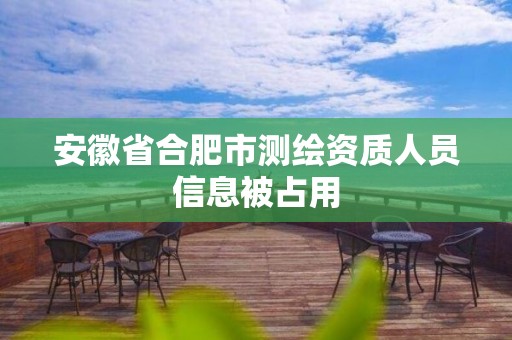 安徽省合肥市测绘资质人员信息被占用